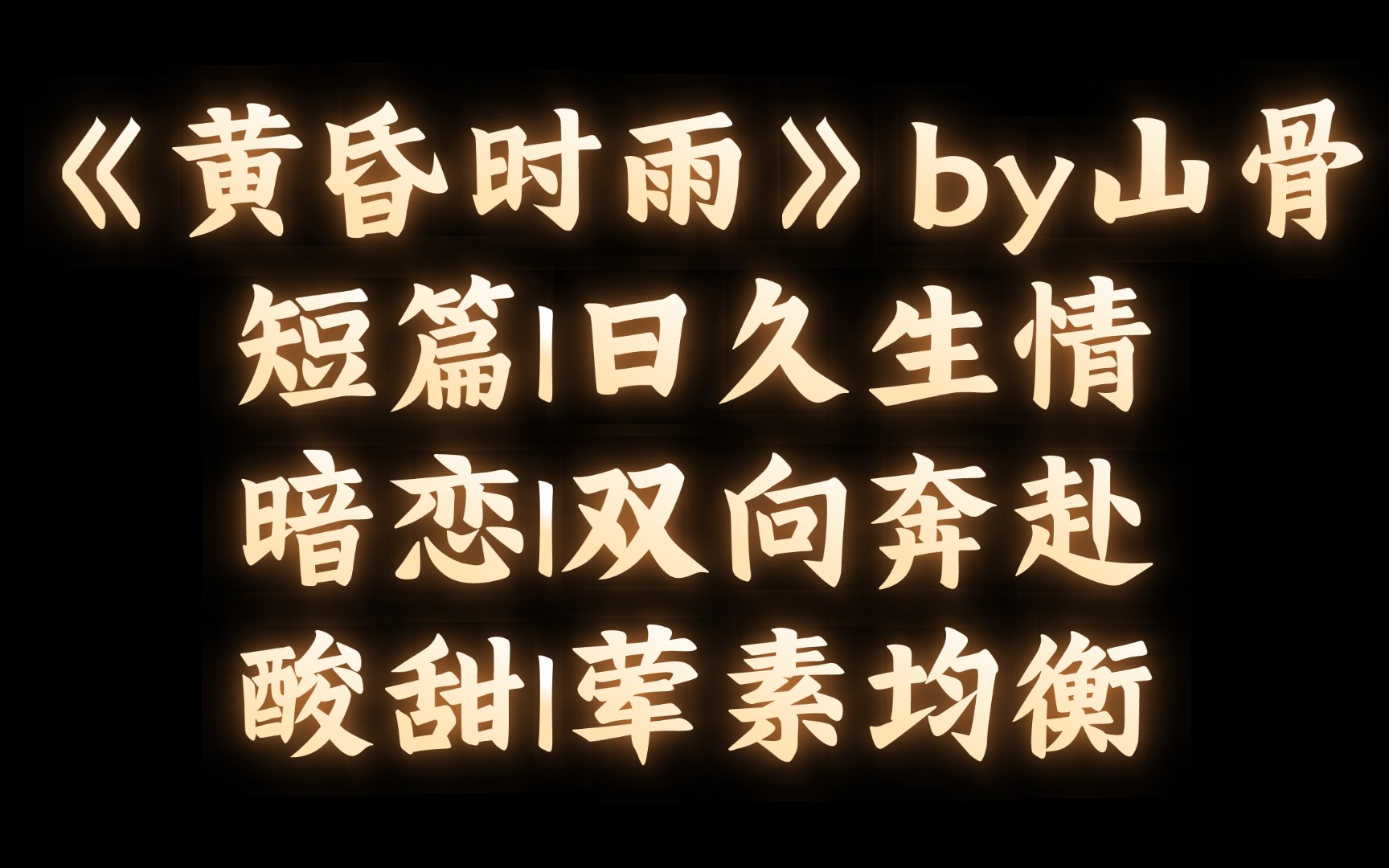 《黄昏时雨》by山骨
短篇|日久生情
暗恋|双向奔赴
酸甜|荤素均衡